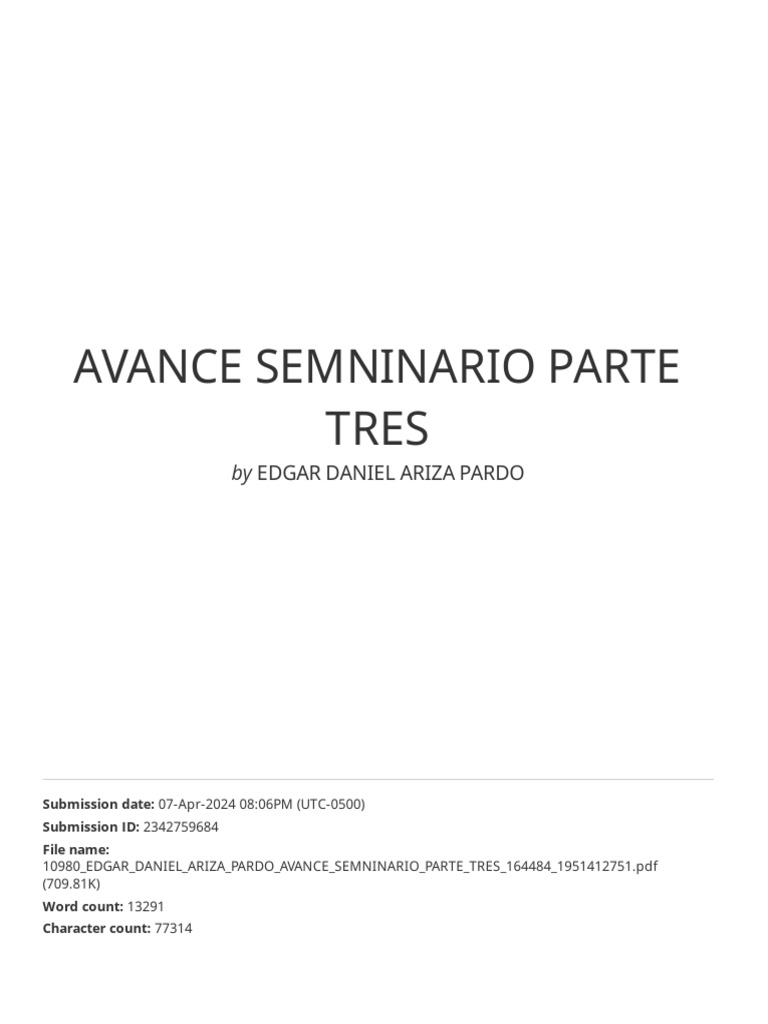 AVANCE SEMNINARIO PARTE TRES

by EDGAR DANIEL ARIZA PARDO

Submission date: 07-Apr-2024 08:06PM (UTC-0500)

Submission ID: 2342759684

File name: 10980_EDGAR_DANIEL_ARIZA_PARDO_AVANCE_SEMNINARIO_PARTE_TRES_164484_1951412751.pdf (709.81K)

Word count: 13291

Character count: 77314